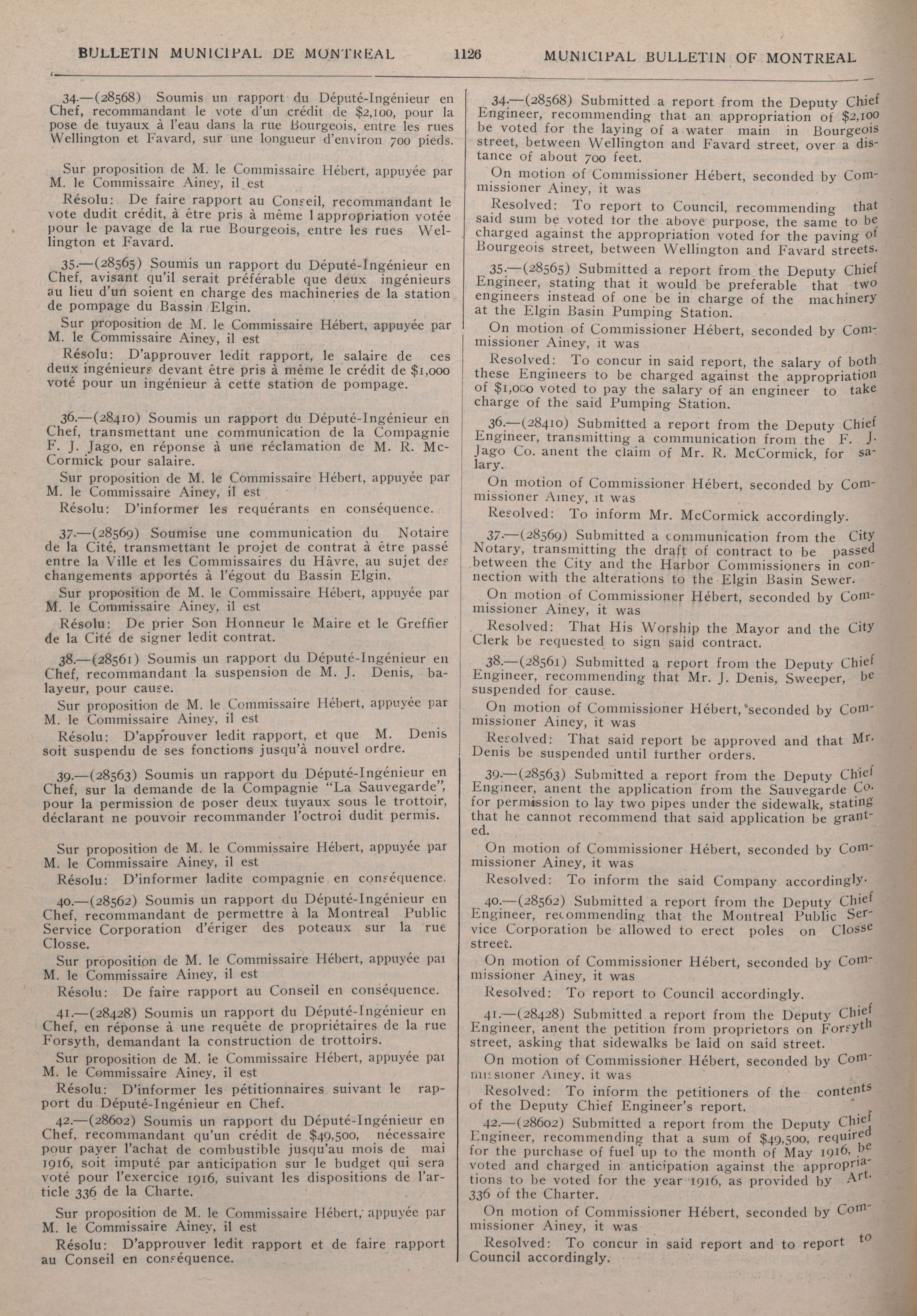 BULLETIN MUNICIPAL DE MONTREAL 1126 MUNICIPAL BULLETIN OF MONTREAL

34.—(28568) Soumis un rapport du Député-Ingénieur en Chef, recommandant le vote d'un crédit de $2,100, pour la pose de tuyaux à l'eau dans la rue Bourgeois, entre les rues Wellington et Favard, sur une longueur d'environ 700 pieds.

Sur proposition de M. le Commissaire Hébert, appuyée par M. le Commissaire Ainey, il est

Résolu: De faire rapport au Conseil, recommandant le vote dudit crédit, à être pris à même l appropriation votée pour le pavage de la rue Bourgeois, entre les rues Wellington et Favard.

35.—(28565) Soumis un rapport du Député-Ingénieur en Chef, avisant qu'il serait préférable que deux ingénieurs au lieu d'un soient en charge des machineries de la station de pompage du Bassin Elgin.

Sur proposition de M. le Commissaire Hébert, appuyée par M. le Commissaire Ainey, il est

Résolu: D'approuver ledit rapport, le salaire de ces deux ingénieurs devant être pris à même le crédit de $1,000 voté pour un ingénieur à cette station de pompage.

36.—(28410) Soumis un rapport du Député-Ingénieur en Chef, transmettant une communication de la Compagnie F. J. Jago, en réponse à une réclamation de M. R. McCormick pour salaire.

Sur proposition de M. le Commissaire Hébert, appuyée par M. le Commissaire Ainey, il est

Résolu: D'informer les requérants en conséquence.

37.—(28569) Soumise une communication du Notaire de la Cité, transmettant le projet de contrat à être passé entre la Ville et les Commissaires du Hâvre, au sujet des changements apportés à l'égout du Bassin Elgin.

Sur proposition de M. le Commissaire Hébert, appuyée par M. le Commissaire Ainey, il est

Résolu: De prier Son Honneur le Maire et le Greffier de la Cité de signer ledit contrat.

38.—(28561) Soumis un rapport du Député-Ingénieur en Chef, recommandant la suspension de M. J. Denis, balayeur, pour cause.

Sur proposition de M. le Commissaire Hébert, appuyée par M. le Commissaire Ainey, il est

Résolu: D'approuver ledit rapport, et que M. Denis soit suspendu de ses fonctions jusqu'à nouvel ordre.

39.—(28563) Soumis un rapport du Député-Ingénieur en Chef, sur la demande de la Compagnie "La Sauvegarde", pour la permission de poser deux tuyaux sous le trottoir, déclarant ne pouvoir recommander l'octroi dudit permis.

Sur proposition de M. le Commissaire Hébert, appuyée par M. le Commissaire Ainey, il est

Résolu: D'informer ladite compagnie en conséquence.

40.—(28562) Soumis un rapport du Député-Ingénieur en Chef, recommandant de permettre à la Montreal Public Service Corporation d'ériger des poteaux sur la rue Closse.

Sur proposition de M. le Commissaire Hébert, appuyée par M. le Commissaire Ainey, il est

Résolu: De faire rapport au Conseil en conséquence.

41.—(28428) Soumis un rapport du Député-Ingénieur en Chef, en réponse à une requête de propriétaires de la rue Forsyth, demandant la construction de trottoirs.

Sur proposition de M. le Commissaire Hébert, appuyée par M. le Commissaire Ainey, il est

Résolu: D'informer les pétitionnaires suivant le rapport du Député-Ingénieur en Chef.

42.—(28602) Soumis un rapport du Député-Ingénieur en Chef, recommandant qu'un crédit de $49,500, nécessaire pour payer l'achat de combustible jusqu'au mois de mai 1916, soit imputé par anticipation sur le budget qui sera voté pour l'exercice 1916, suivant les dispositions de l'article 336 de la Charte.

Sur proposition de M. le Commissaire Hébert, appuyée par M. le Commissaire Ainey, il est

Résolu: D'approuver ledit rapport et de faire rapport au Conseil en conséquence.

34.—(28568) Submitted a report from the Deputy Chief Engineer, recommending that an appropriation of $2,100 be voted for the laying of a water main in Bourgeois street, between Wellington and Favard street, over a distance of about 700 feet.

On motion of Commissioner Hébert, seconded by Commissioner Ainey, it was

Resolved: To report to Council, recommending that said sum be voted for the above purpose, the same to be charged against the appropriation voted for the paving of Bourgeois street, between Wellington and Favard streets.

35.—(28565) Submitted a report from the Deputy Chief Engineer, stating that it would be preferable that two engineers instead of one be in charge of the machinery at the Elgin Basin Pumping Station.

On motion of Commissioner Hébert, seconded by Commissioner Ainey, it was

Resolved: To concur in said report, the salary of both these Engineers to be charged against the appropriation of $1,000 voted to pay the salary of an engineer to take charge of the said Pumping Station.

36.—(28410) Submitted a report from the Deputy Chief Engineer, transmitting a communication from the F. J. Jago Co. anent the claim of Mr. R. McCormick, for salary.

On motion of Commissioner Hébert, seconded by Commissioner Ainey, it was

Resolved: To inform Mr. McCormick accordingly.

37.—(28569) Submitted a communication from the City Notary, transmitting the draft of contract to be passed between the City and the Harbor Commissioners in connection with the alterations to the Elgin Basin Sewer.

On motion of Commissioner Hébert, seconded by Commissioner Ainey, it was

Resolved: That His Worship the Mayor and the City Clerk be requested to sign said contract.

38.—(28561) Submitted a report from the Deputy Chief Engineer, recommending that Mr. J. Denis, Sweeper, be suspended for cause.

On motion of Commissioner Hébert, seconded by Commissioner Ainey, it was

Resolved: That said report be approved and that Mr. Denis be suspended until further orders.

39.—(28563) Submitted a report from the Deputy Chief Engineer, anent the application from the Sauvegarde Co. for permission to lay two pipes under the sidewalk, stating that he cannot recommend that said application be granted.

On motion of Commissioner Hébert, seconded by Commissioner Ainey, it was

Resolved: To inform the said Company accordingly.

40.—(28562) Submitted a report from the Deputy Chief Engineer, recommending that the Montreal Public Service Corporation be allowed to erect poles on Closse street.

On motion of Commissioner Hébert, seconded by Commissioner Ainey, it was

Resolved: To report to Council accordingly.

41.—(28428) Submitted a report from the Deputy Chief Engineer, anent the petition from proprietors on Forsyth street, asking that sidewalks be laid on said street.

On motion of Commissioner Hébert, seconded by Commissioner Ainey, it was

Resolved: To inform the petitioners of the contents of the Deputy Chief Engineer's report.

42.—(28602) Submitted a report from the Deputy Chief Engineer, recommending that a sum of $49,500, required for the purchase of fuel up to the month of May 1916, be voted and charged in anticipation against the appropriations to be voted for the year 1916, as provided by Art. 336 of the Charter.

On motion of Commissioner Hébert, seconded by Commissioner Ainey, it was

Resolved: To concur in said report and to report to Council accordingly.